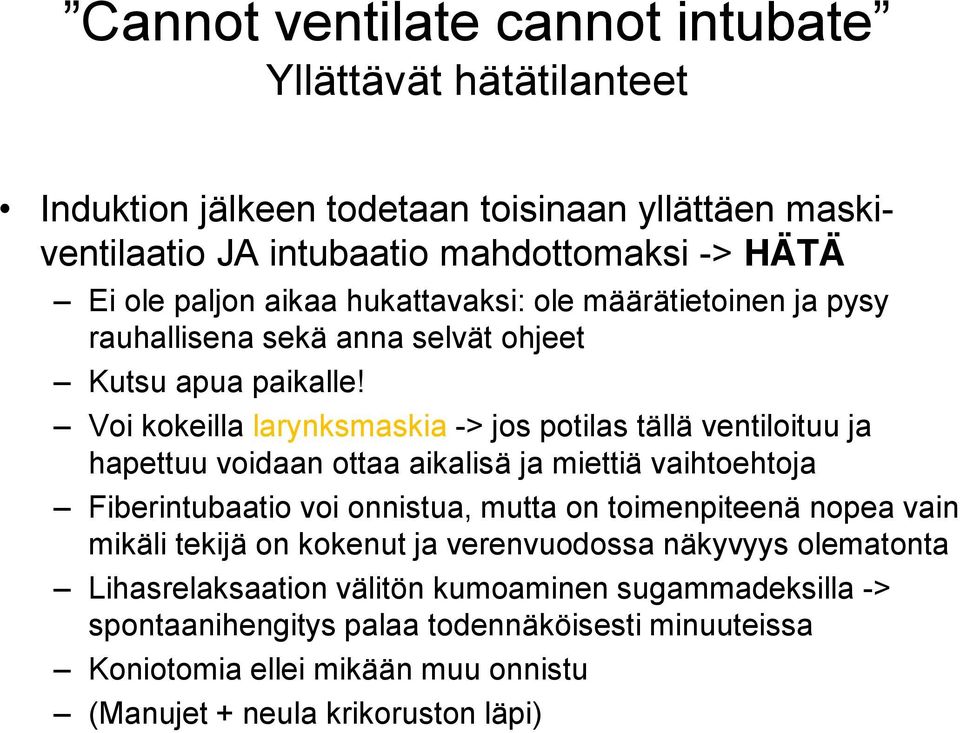 ”Cannot ventilate cannot intubate”
Yllättävät hätätilanteet

• Induktion jälkeen todetaan toisinaan yllättäen maskiventilaatio JA intubaatio mahdottomaksi -> HÄTÄ
– Ei ole paljon aikaa hukattavaksi: ole määrätietoinen ja pysy rauhallisena sekä anna selvät ohjeet
– Kutsu apua paikalle!
– Voi kokeilla larynksmaskia -> jos potilas tällä ventiloituu ja hapettuu voidaan ottaa aikalisä ja miettiä vaihtoehtoja
– Fiberintubaatio voi onnistua, mutta on toimenpiteenä nopea vain mikäli tekijä on kokenut ja verenvuodossa näkyvyys olematonta
– Lihasrelaksaation välitön kumoaminen sugammadeksilla -> spontaanihengitys palaa todennäköisesti minuuteissa
– Koniotomia ellei mikään muu onnistu
– (Manujet + neula krikoruston läpi)